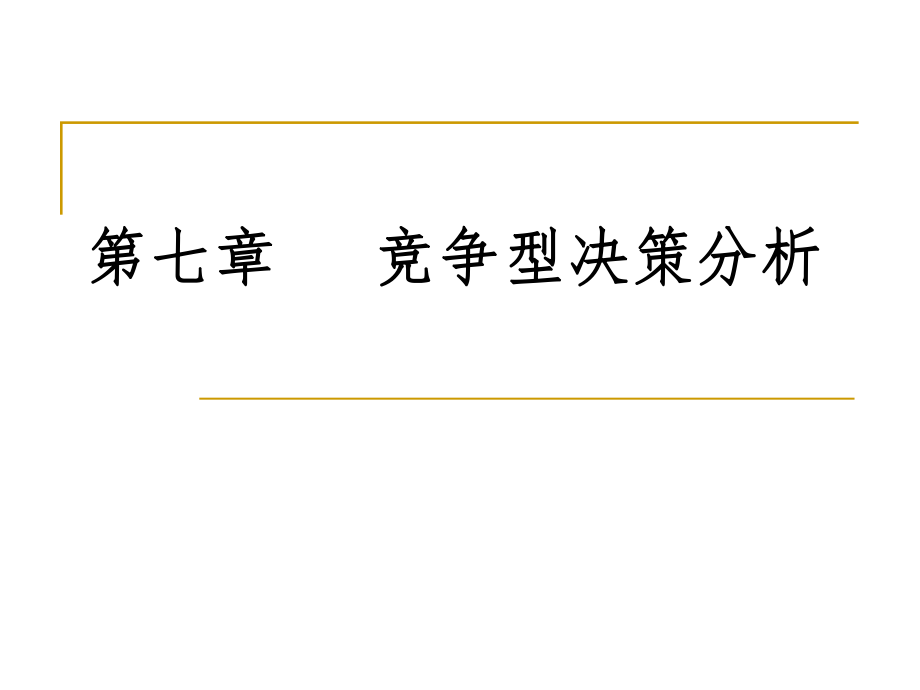 第七章　　竞争型决策分析